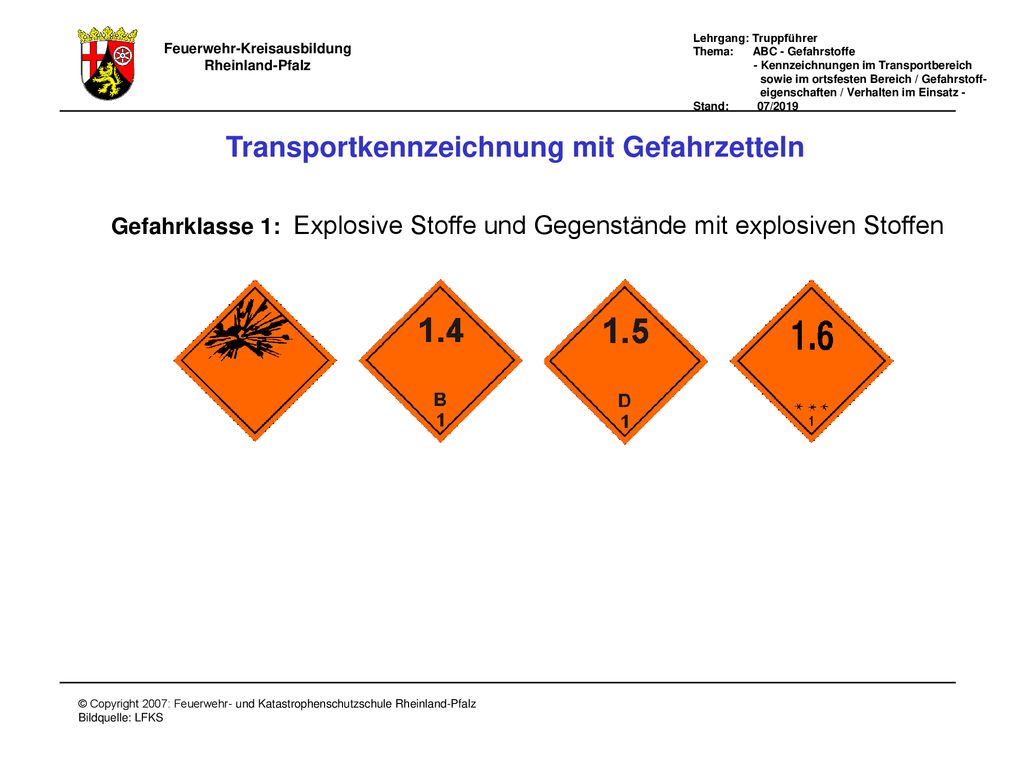 Feuerwehr-Kreisausbildung
Rheinland-Pfalz

Lehrgang: Truppführer
Thema: ABC - Gefahrstoffe
- Kennzeichnungen im Transportbereich sowie im ortsfesten Bereich / Gefahrstoffeigenschaften / Verhalten im Einsatz -
Stand: 07/2019

Transportkennzeichnung mit Gefahrzetteln

Gefahrklasse 1: Explosive Stoffe und Gegenstände mit explosiven Stoffen

1.4
B
1

1.5
D
1

1.6
* * *
1

© Copyright 2007: Feuerwehr- und Katastrophenschutzschule Rheinland-Pfalz
Bildquelle: LFKS